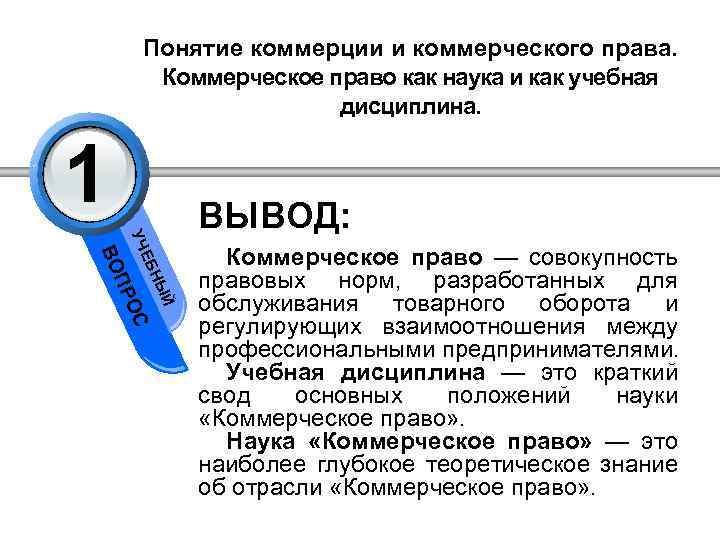 Понятие коммерции и коммерческого права. Коммерческое право как наука и как учебная дисциплина.

1

УЧЕБНЫЙ ВОПРОС

ВЫВОД:

Коммерческое право — совокупность правовых норм, разработанных для обслуживания товарного оборота и регулирующих взаимоотношения между профессиональными предпринимателями.

Учебная дисциплина — это краткий свод основных положений науки «Коммерческое право».

Наука «Коммерческое право» — это наиболее глубокое теоретическое знание об отрасли «Коммерческое право».